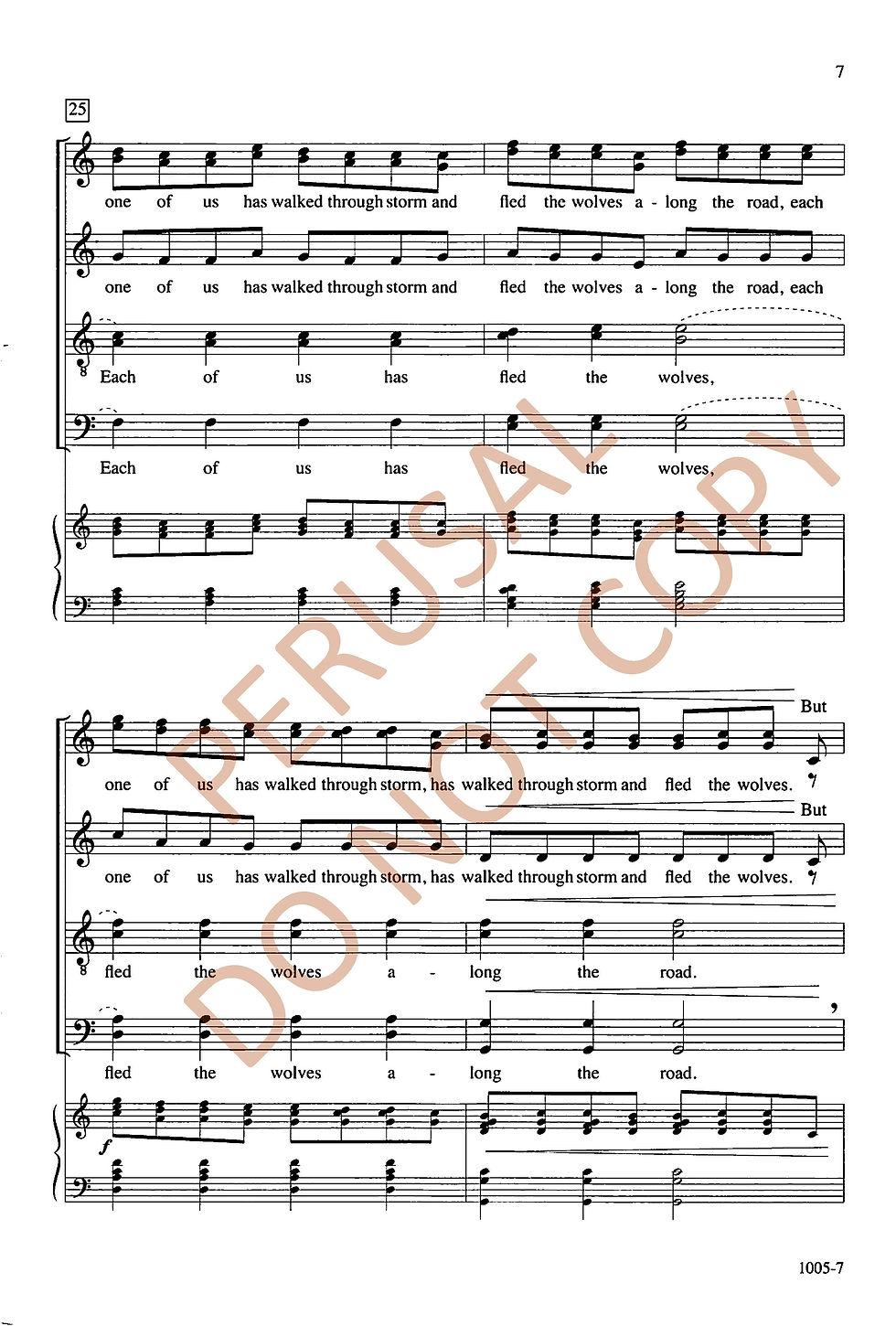 7

25

one of us has walked through storm and fled the wolves a - long the road, each

one of us has walked through storm and fled the wolves a - long the road, each

Each of us has fled the wolves,

Each of us has fled the wolves,

But

one of us has walked through storm, has walked through storm and fled the wolves.

But

one of us has walked through storm, has walked through storm and fled the wolves.

fled the wolves a - long the road.

fled the wolves a - long the road.

f

1005-7

PERUSAL DO NOT COPY